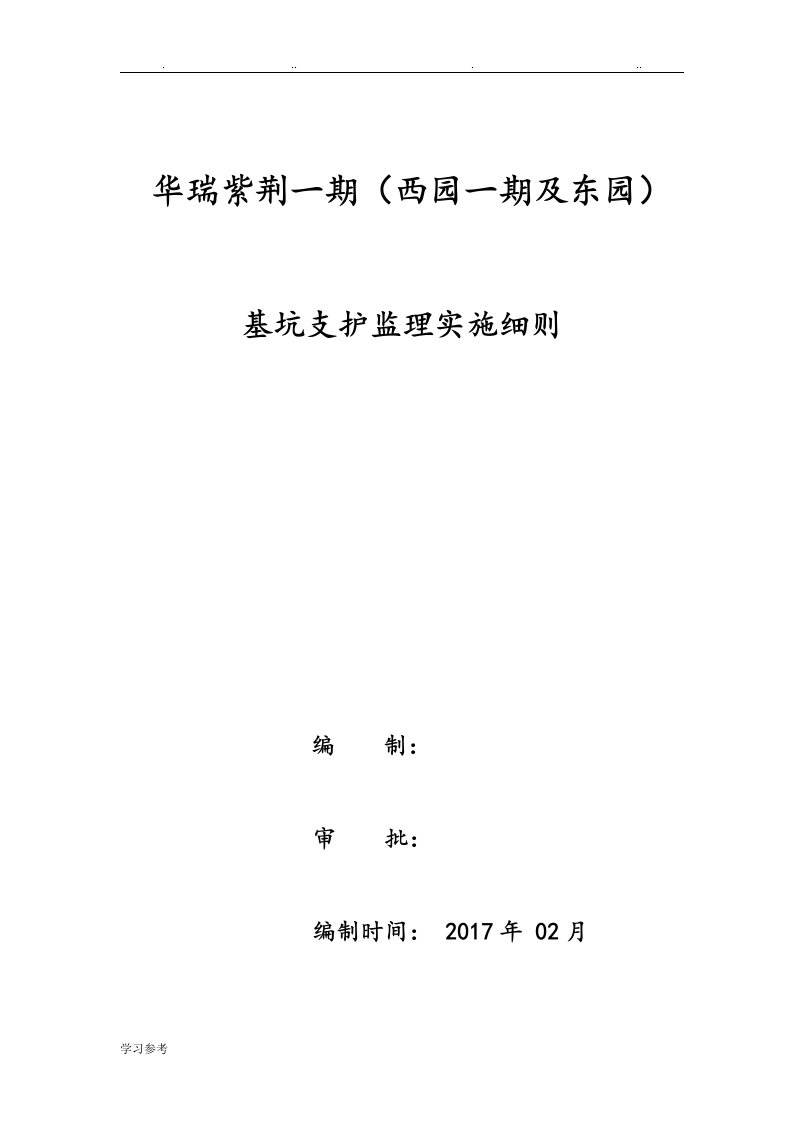 . .. . ..

华瑞紫荆一期（西园一期及东园）

基坑支护监理实施细则

编　　制：

审　　批：

编制时间： 2017 年 02 月

学习参考